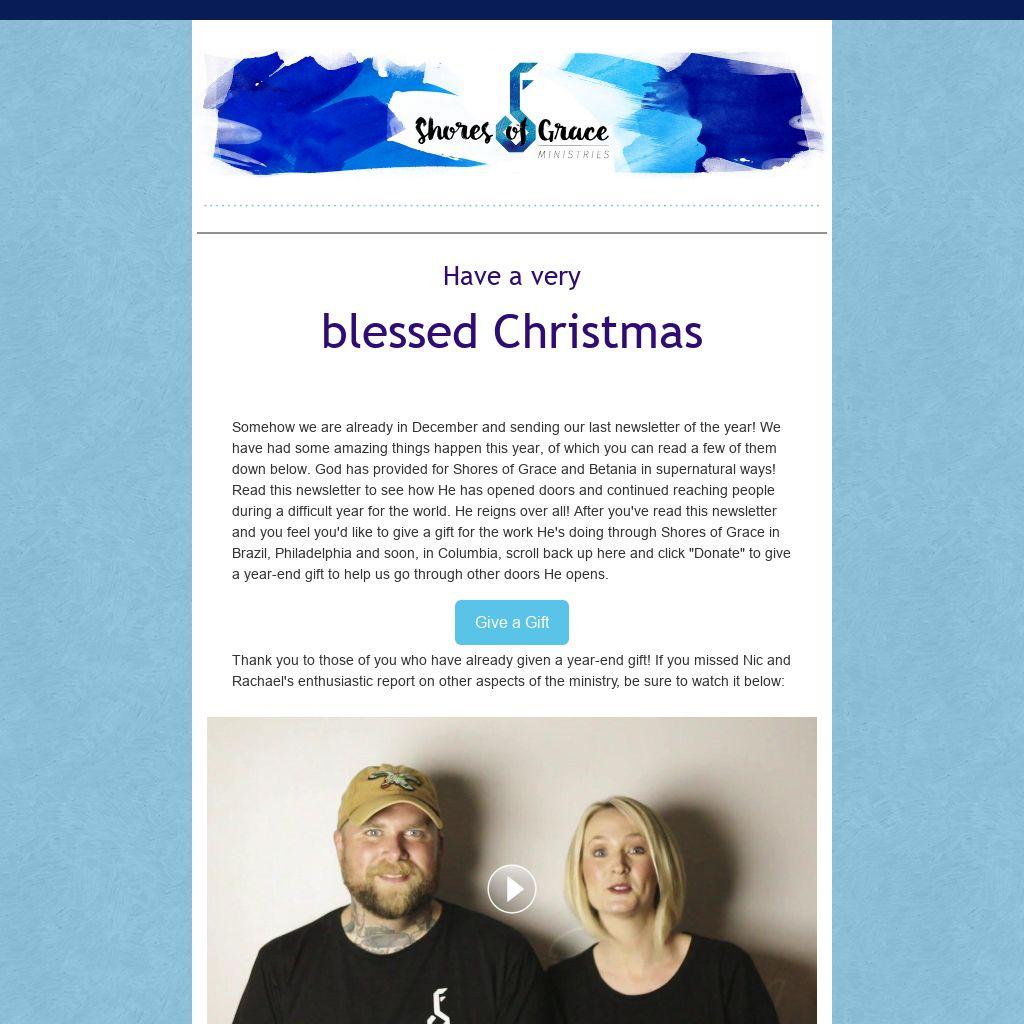 Shores of Grace
MINISTRIES

Have a very

blessed Christmas

Somehow we are already in December and sending our last newsletter of the year! We have had some amazing things happen this year, of which you can read a few of them down below. God has provided for Shores of Grace and Betania in supernatural ways! Read this newsletter to see how He has opened doors and continued reaching people during a difficult year for the world. He reigns over all! After you've read this newsletter and you feel you'd like to give a gift for the work He's doing through Shores of Grace in Brazil, Philadelphia and soon, in Columbia, scroll back up here and click "Donate" to give a year-end gift to help us go through other doors He opens.

Give a Gift

Thank you to those of you who have already given a year-end gift! If you missed Nic and Rachael's enthusiastic report on other aspects of the ministry, be sure to watch it below: